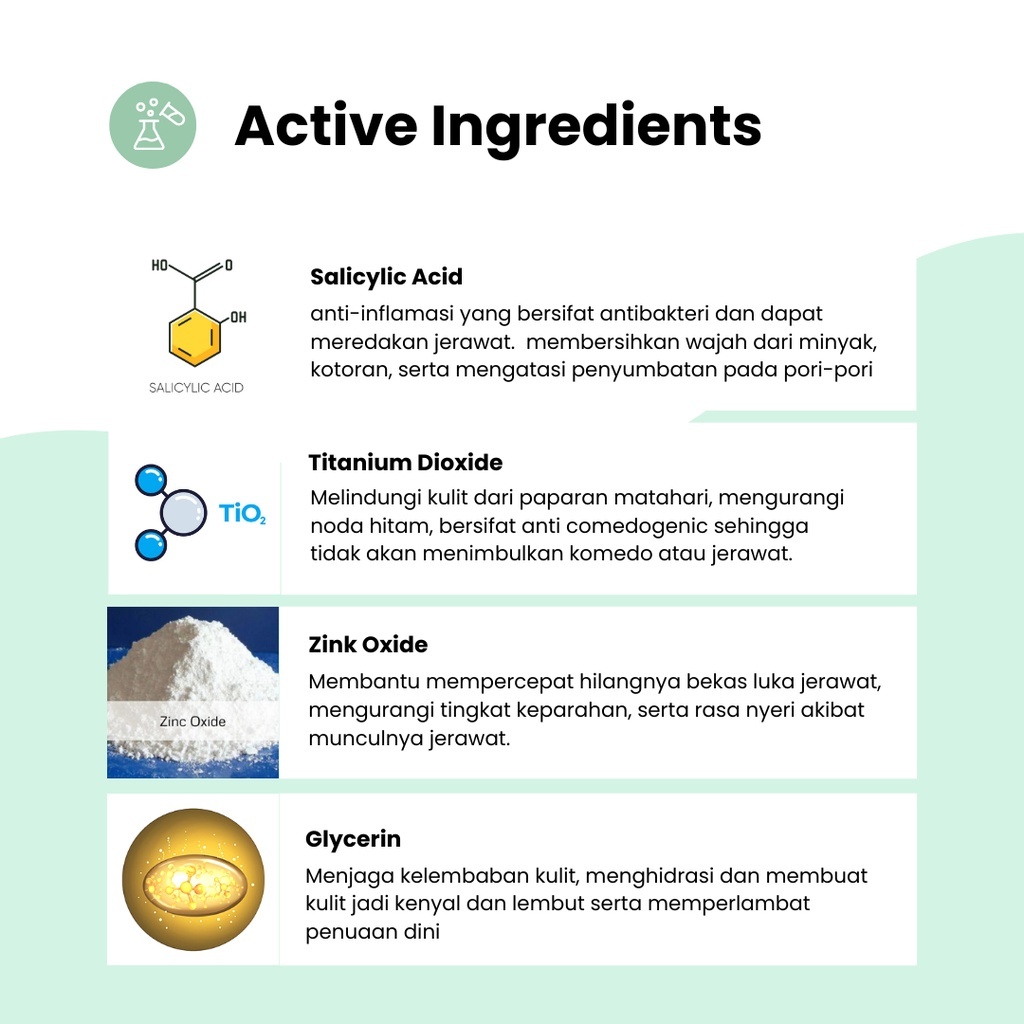 Active Ingredients

HO
O
OH
SALICYLIC ACID

Salicylic Acid

anti-inflamasi yang bersifat antibakteri dan dapat meredakan jerawat. membersihkan wajah dari minyak, kotoran, serta mengatasi penyumbatan pada pori-pori

$TiO_2$

Titanium Dioxide

Melindungi kulit dari paparan matahari, mengurangi noda hitam, bersifat anti comedogenic sehingga tidak akan menimbulkan komedo atau jerawat.

Zinc Oxide

Zink Oxide

Membantu mempercepat hilangnya bekas luka jerawat, mengurangi tingkat keparahan, serta rasa nyeri akibat munculnya jerawat.

Glycerin

Menjaga kelembaban kulit, menghidrasi dan membuat kulit jadi kenyal dan lembut serta memperlambat penuaan dini